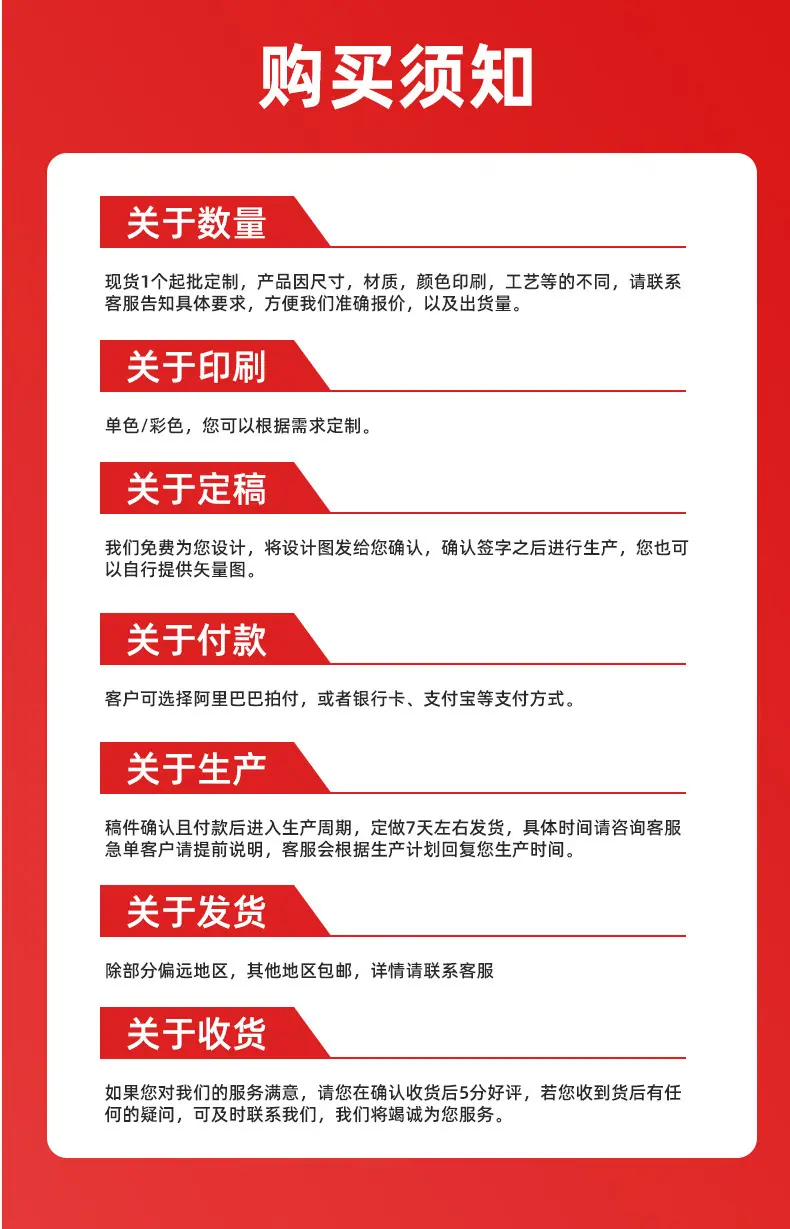 购买须知

关于数量

现货1个起批定制，产品因尺寸，材质，颜色印刷，工艺等的不同，请联系客服告知具体要求，方便我们准确报价，以及出货量。

关于印刷

单色/彩色，您可以根据需求定制。

关于定稿

我们免费为您设计，将设计图发给您确认，确认签字之后进行生产，您也可以自行提供矢量图。

关于付款

客户可选择阿里巴巴拍付，或者银行卡、支付宝等支付方式。

关于生产

稿件确认且付款后进入生产周期，定做7天左右发货，具体时间请咨询客服急单客户请提前说明，客服会根据生产计划回复您生产时间。

关于发货

除部分偏远地区，其他地区包邮，详情请联系客服

关于收货

如果您对我们的服务满意，请您在确认收货后5分好评，若您收到货后有任何的疑问，可及时联系我们，我们将竭诚为您服务。